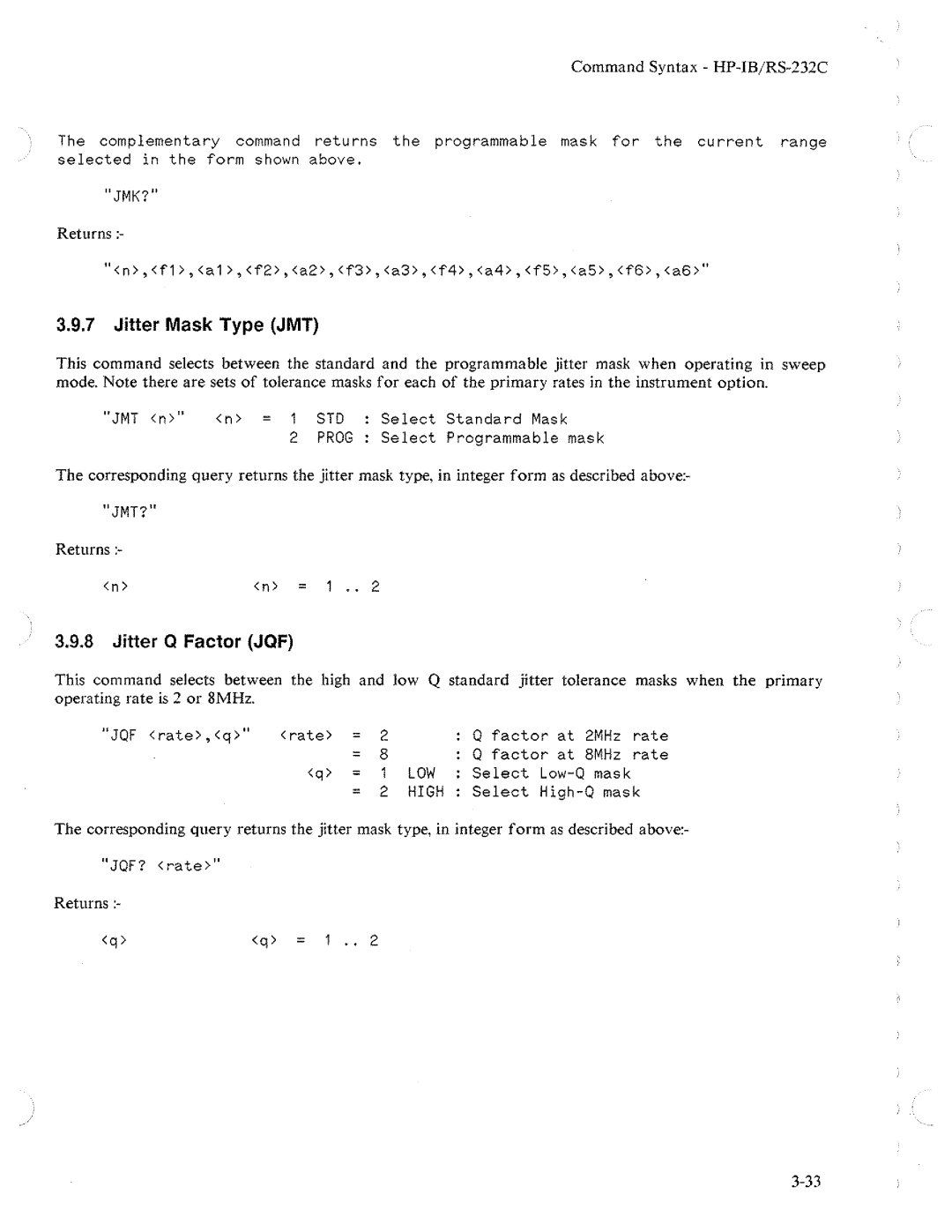 Command Syntax - HP-IB/RS-232C

The complementary command returns the programmable mask for the current range selected in the form shown above.

"JMK?"

Returns :-

"<n>,<f1>,<a1>,<f2>,<a2>,<f3>,<a3>,<f4>,<a4>,<f5>,<a5>,<f6>,<a6>"

3.9.7 Jitter Mask Type (JMT)

This command selects between the standard and the programmable jitter mask when operating in sweep mode. Note there are sets of tolerance masks for each of the primary rates in the instrument option.

"JMT <n>" <n> = 1 STD : Select Standard Mask
2 PROG : Select Programmable mask

The corresponding query returns the jitter mask type, in integer form as described above:-

"JMT?"

Returns :-

<n> <n> = 1 .. 2

3.9.8 Jitter Q Factor (JQF)

This command selects between the high and low Q standard jitter tolerance masks when the primary operating rate is 2 or 8MHz.

"JQF <rate>,<q>" <rate> = 2 : Q factor at 2MHz rate
= 8 : Q factor at 8MHz rate
<q> = 1 LOW : Select Low-Q mask
= 2 HIGH : Select High-Q mask

The corresponding query returns the jitter mask type, in integer form as described above:-

"JQF? <rate>"

Returns :-

<q> <q> = 1 .. 2

3-33